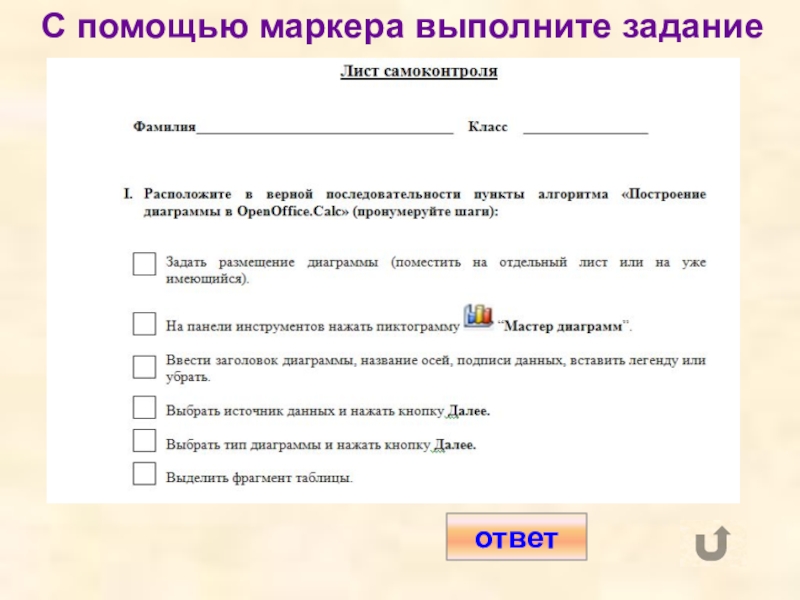 С помощью маркера выполните задание

Лист самоконтроля

Фамилия____ Класс ____

I. Расположите в верной последовательности пункты алгоритма «Построение диаграммы в OpenOffice.Calc» (пронумеруйте шаги):

☐ Задать размещение диаграммы (поместить на отдельный лист или на уже имеющийся).

☐ На панели инструментов нажать пиктограмму "Мастер диаграмм".

☐ Ввести заголовок диаграммы, название осей, подписи данных, вставить легенду или убрать.

☐ Выбрать источник данных и нажать кнопку Далее.

☐ Выбрать тип диаграммы и нажать кнопку Далее.

☐ Выделить фрагмент таблицы.

ответ